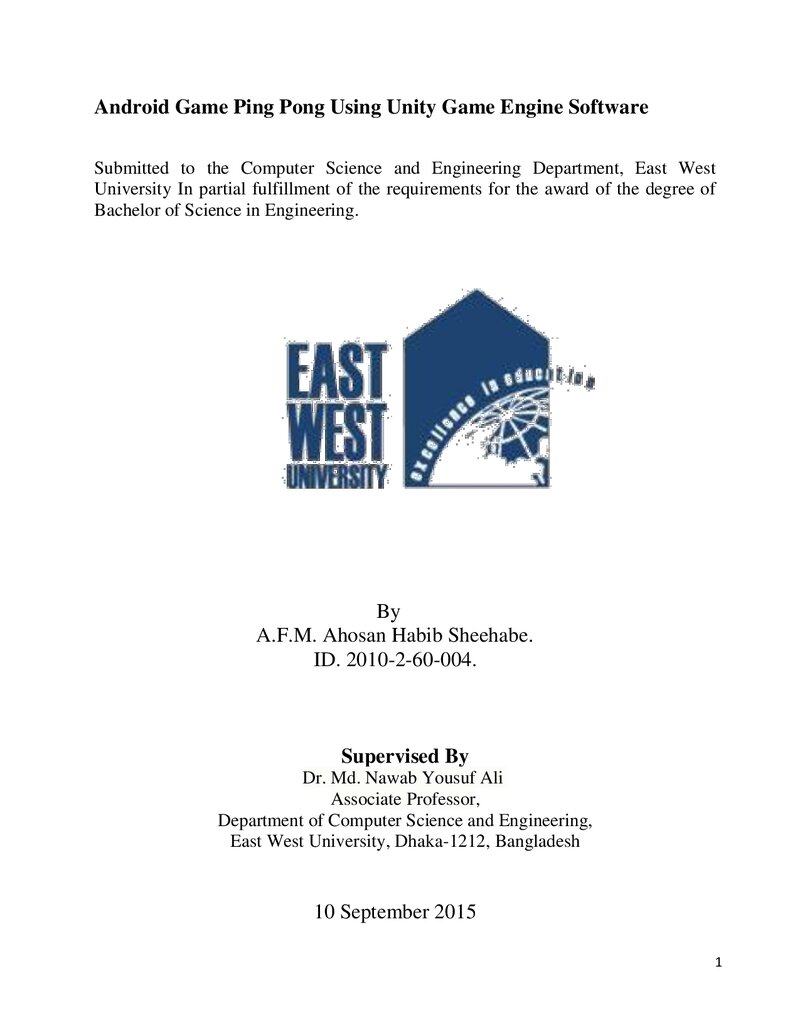 Android Game Ping Pong Using Unity Game Engine Software

Submitted to the Computer Science and Engineering Department, East West University In partial fulfillment of the requirements for the award of the degree of Bachelor of Science in Engineering.

EAST
WEST
UNIVERSITY
excellence in education

By
A.F.M. Ahosan Habib Sheehabe.
ID. 2010-2-60-004.

Supervised By
Dr. Md. Nawab Yousuf Ali
Associate Professor,
Department of Computer Science and Engineering,
East West University, Dhaka-1212, Bangladesh

10 September 2015

1